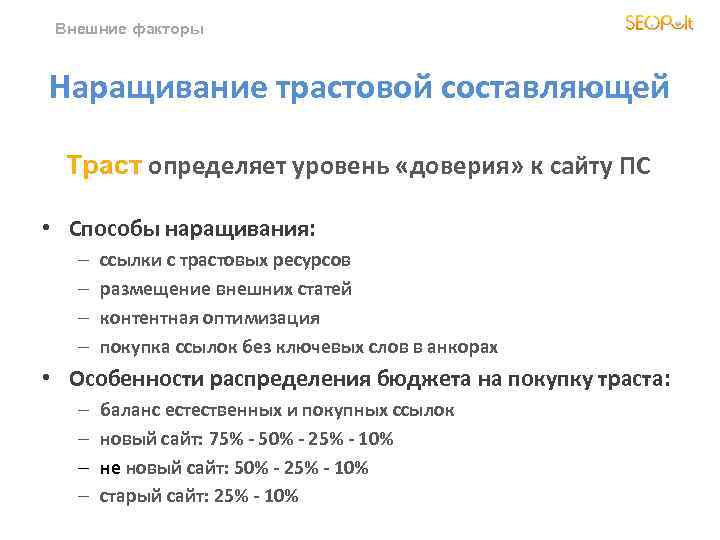 Внешние факторы

SEOPult

Наращивание трастовой составляющей

Траст определяет уровень «доверия» к сайту ПС

• Способы наращивания:
– ссылки с трастовых ресурсов
– размещение внешних статей
– контентная оптимизация
– покупка ссылок без ключевых слов в анкорах

• Особенности распределения бюджета на покупку траста:
– баланс естественных и покупных ссылок
– новый сайт: 75% - 50% - 25% - 10%
– не новый сайт: 50% - 25% - 10%
– старый сайт: 25% - 10%